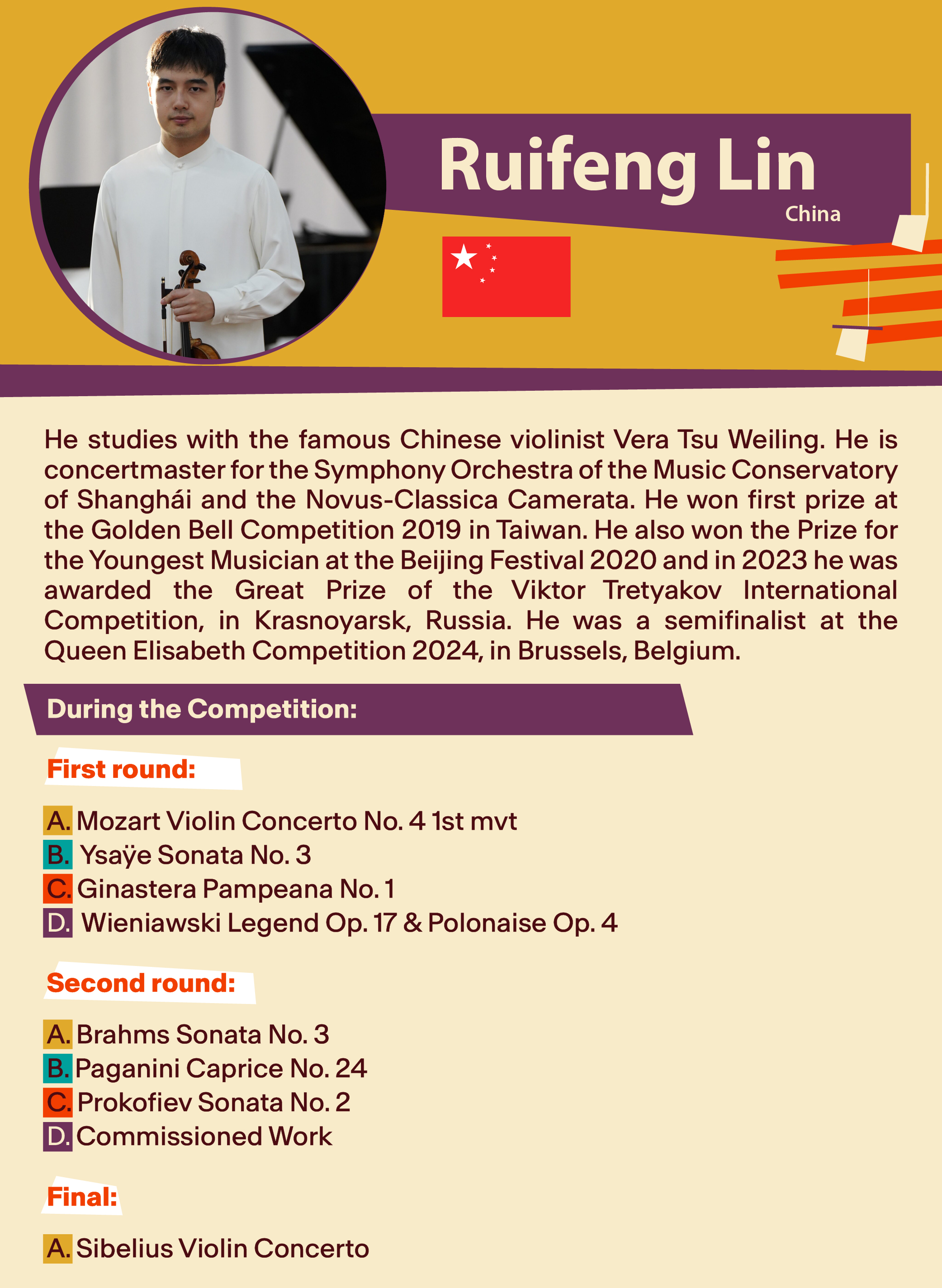 Ruifeng Lin
China

He studies with the famous Chinese violinist Vera Tsu Weiling. He is concertmaster for the Symphony Orchestra of the Music Conservatory of Shanghái and the Novus-Classica Camerata. He won first prize at the Golden Bell Competition 2019 in Taiwan. He also won the Prize for the Youngest Musician at the Beijing Festival 2020 and in 2023 he was awarded the Great Prize of the Viktor Tretyakov International Competition, in Krasnoyarsk, Russia. He was a semifinalist at the Queen Elisabeth Competition 2024, in Brussels, Belgium.

During the Competition:

First round:

A. Mozart Violin Concerto No. 4 1st mvt
B. Ysaÿe Sonata No. 3
C. Ginastera Pampeana No. 1
D. Wieniawski Legend Op. 17 & Polonaise Op. 4

Second round:

A. Brahms Sonata No. 3
B. Paganini Caprice No. 24
C. Prokofiev Sonata No. 2
D. Commissioned Work

Final:

A. Sibelius Violin Concerto